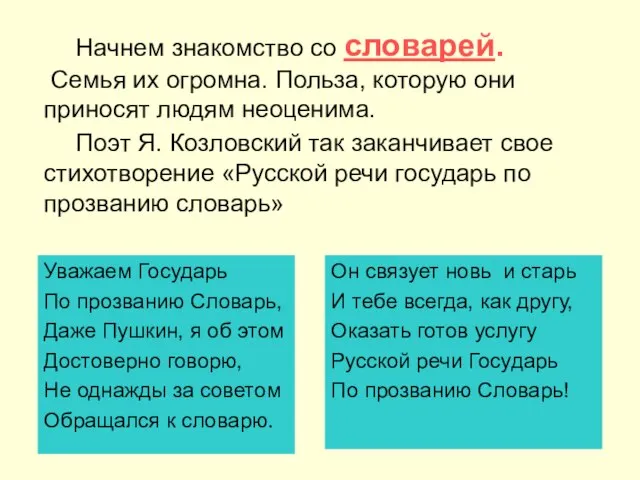 Начнем знакомство со словарей.
Семья их огромна. Польза, которую они приносят людям неоценима.

Поэт Я. Козловский так заканчивает свое стихотворение «Русской речи государь по прозванию словарь»

Уважаем Государь
По прозванию Словарь,
Даже Пушкин, я об этом
Достоверно говорю,
Не однажды за советом
Обращался к словарю.

Он связует новь и старь
И тебе всегда, как другу,
Оказать готов услугу
Русской речи Государь
По прозванию Словарь!